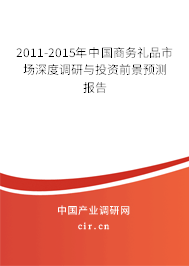 2011-2015年中国商务礼品市场深度调研与投资前景预测报告

中国产业调研网
cir.cn